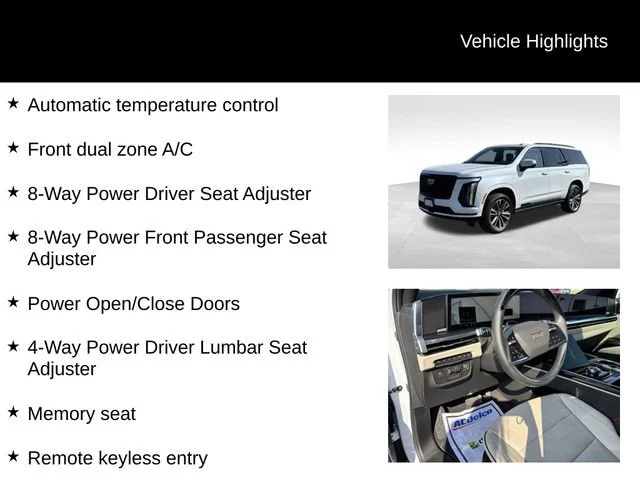 Vehicle Highlights

★ Automatic temperature control

★ Front dual zone A/C

★ 8-Way Power Driver Seat Adjuster

★ 8-Way Power Front Passenger Seat Adjuster

★ Power Open/Close Doors

★ 4-Way Power Driver Lumbar Seat Adjuster

★ Memory seat

★ Remote keyless entry

ACDelco